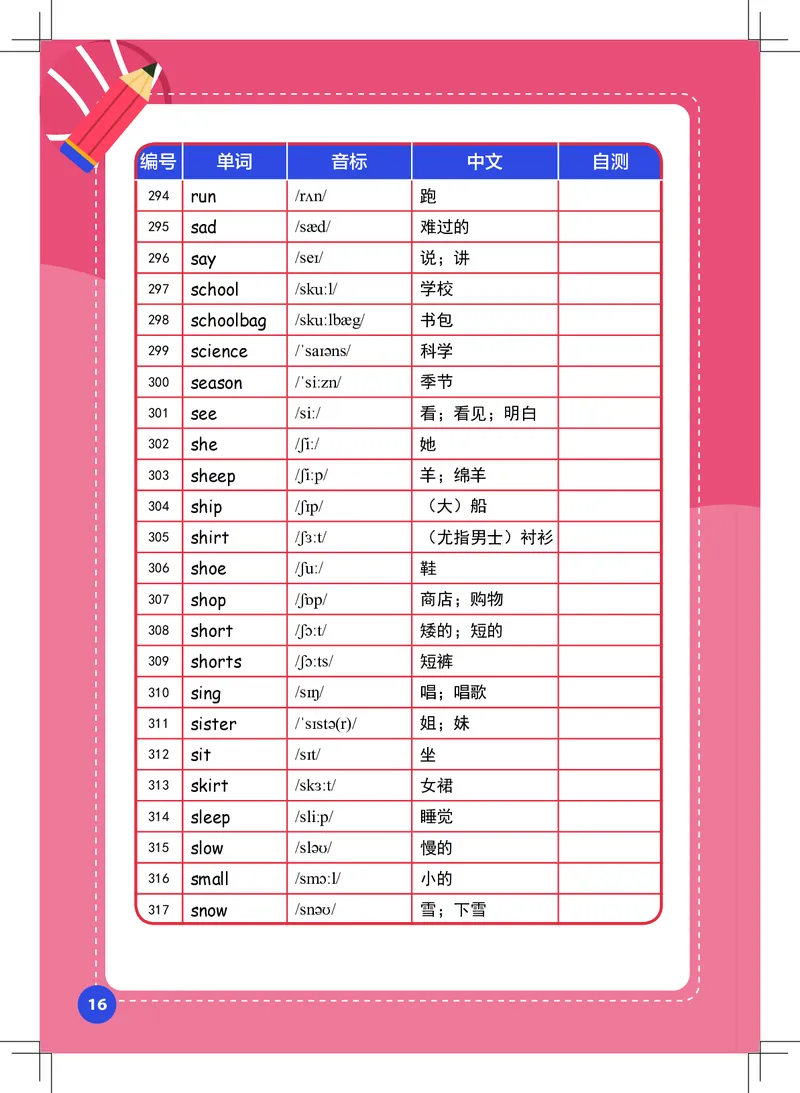 | 编号 | 单词 | 音标 | 中文 | 自测 |
|---|---|---|---|---|
| 294 | run | /rʌn/ | 跑 | |
| 295 | sad | /sæd/ | 难过的 | |
| 296 | say | /seɪ/ | 说；讲 | |
| 297 | school | /skuːl/ | 学校 | |
| 298 | schoolbag | /skuːlbæg/ | 书包 | |
| 299 | science | /ˈsaɪəns/ | 科学 | |
| 300 | season | /ˈsiːzn/ | 季节 | |
| 301 | see | /siː/ | 看；看见；明白 | |
| 302 | she | /ʃiː/ | 她 | |
| 303 | sheep | /ʃiːp/ | 羊；绵羊 | |
| 304 | ship | /ʃɪp/ | （大）船 | |
| 305 | shirt | /ʃɜːt/ | （尤指男士）衬衫 | |
| 306 | shoe | /ʃuː/ | 鞋 | |
| 307 | shop | /ʃɒp/ | 商店；购物 | |
| 308 | short | /ʃɔːt/ | 矮的；短的 | |
| 309 | shorts | /ʃɔːts/ | 短裤 | |
| 310 | sing | /sɪŋ/ | 唱；唱歌 | |
| 311 | sister | /ˈsɪstə(r)/ | 姐；妹 | |
| 312 | sit | /sɪt/ | 坐 | |
| 313 | skirt | /skɜːt/ | 女裙 | |
| 314 | sleep | /sliːp/ | 睡觉 | |
| 315 | slow | /sləʊ/ | 慢的 | |
| 316 | small | /smɔːl/ | 小的 | |
| 317 | snow | /snəʊ/ | 雪；下雪 | |

16